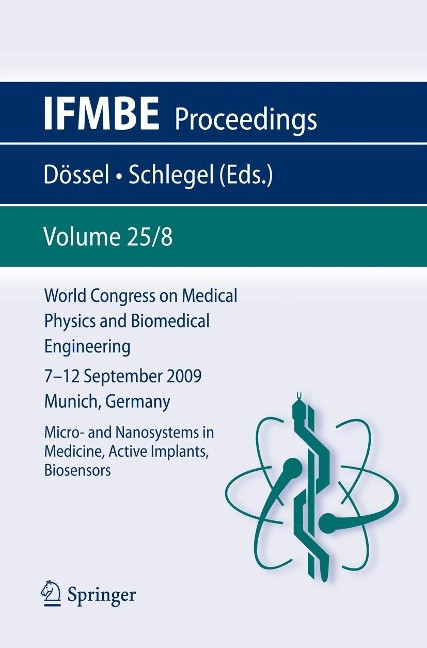 IFMBE Proceedings

Dössel • Schlegel (Eds.)

Volume 25/8

World Congress on Medical Physics and Biomedical Engineering

7–12 September 2009
Munich, Germany

Micro- and Nanosystems in Medicine, Active Implants, Biosensors

Springer